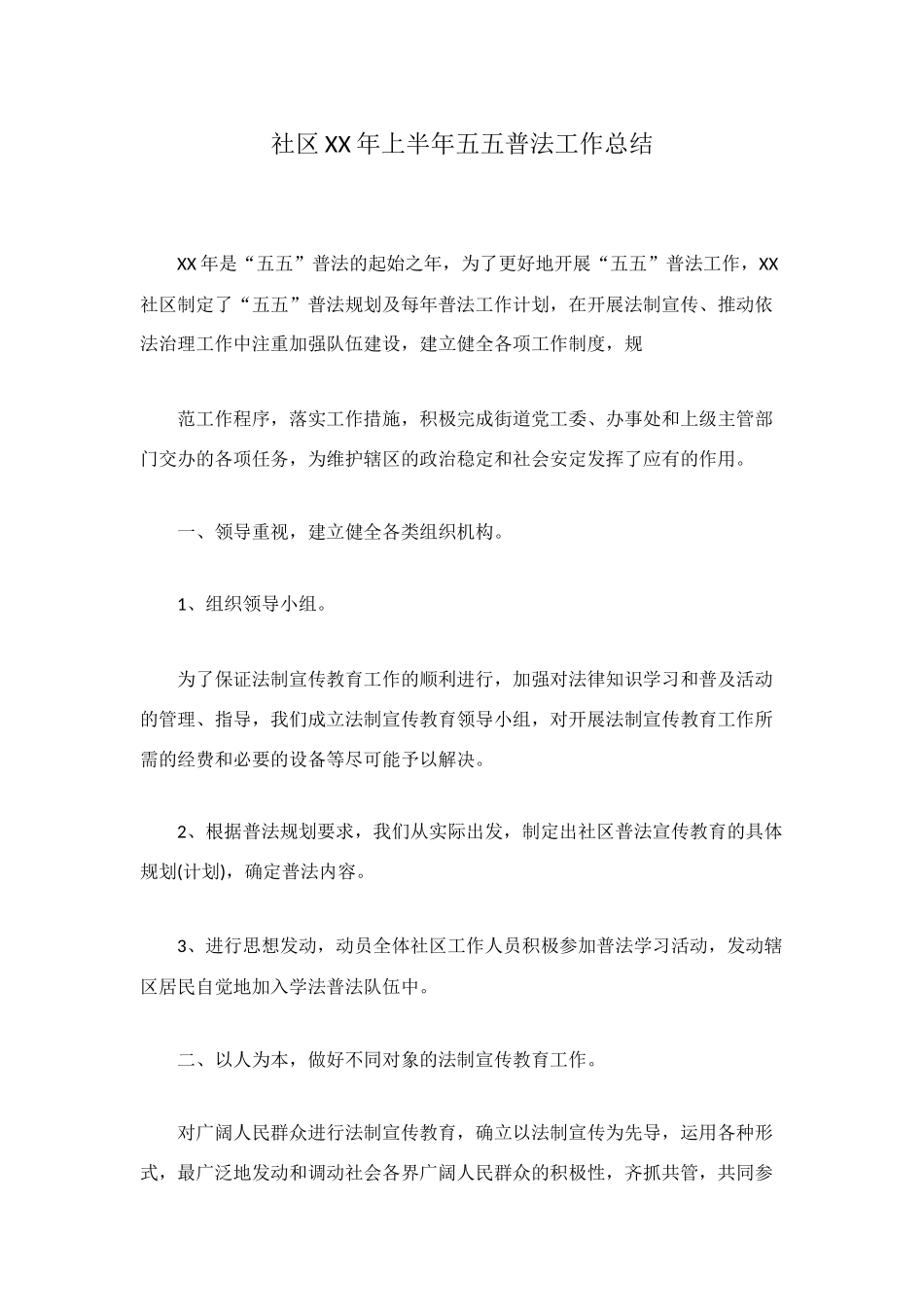 社区XX年上半年五五普法工作总结

XX年是“五五”普法的起始之年，为了更好地开展“五五”普法工作，XX社区制定了“五五”普法规划及每年普法工作计划，在开展法制宣传、推动依法治理工作中注重加强队伍建设，建立健全各项工作制度，规

范工作程序，落实工作措施，积极完成街道党工委、办事处和上级主管部门交办的各项任务，为维护辖区的政治稳定和社会安定发挥了应有的作用。

一、领导重视，建立健全各类组织机构。

1、组织领导小组。

为了保证法制宣传教育工作的顺利进行，加强对法律知识学习和普及活动的管理、指导，我们成立法制宣传教育领导小组，对开展法制宣传教育工作所需的经费和必要的设备等尽可能予以解决。

2、根据普法规划要求，我们从实际出发，制定出社区普法宣传教育的具体规划(计划)，确定普法内容。

3、进行思想发动，动员全体社区工作人员积极参加普法学习活动，发动辖区居民自觉地加入学法普法队伍中。

二、以人为本，做好不同对象的法制宣传教育工作。

对广阔人民群众进行法制宣传教育，确立以法制宣传为先导，运用各种形式，最广泛地发动和调动社会各界广阔人民群众的积极性，齐抓共管，共同参